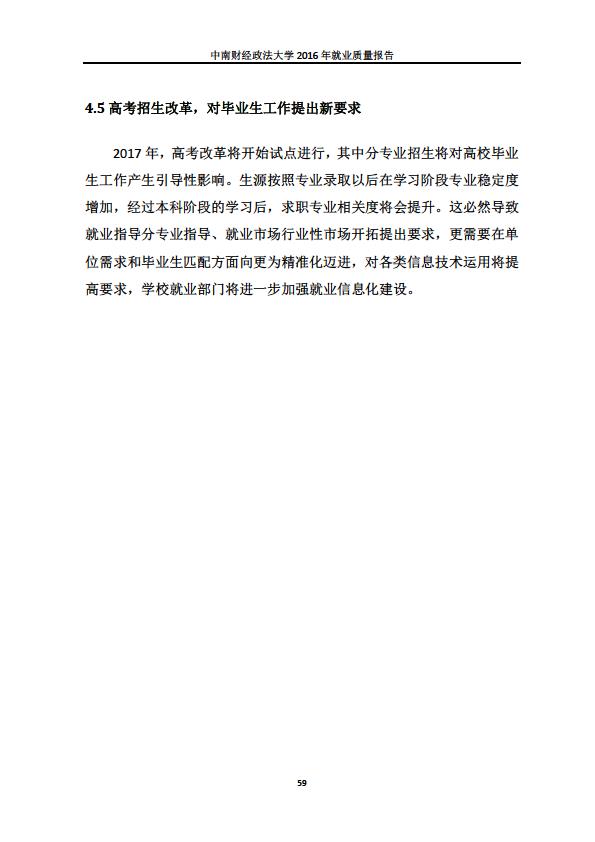 中南财经政法大学 2016 年就业质量报告

4.5 高考招生改革，对毕业生工作提出新要求

2017 年，高考改革将开始试点进行，其中分专业招生将对高校毕业生工作产生引导性影响。生源按照专业录取以后在学习阶段专业稳定度增加，经过本科阶段的学习后，求职专业相关度将会提升。这必然导致就业指导分专业指导、就业市场行业性市场开拓提出要求，更需要在单位需求和毕业生匹配方面向更为精准化迈进，对各类信息技术运用将提高要求，学校就业部门将进一步加强就业信息化建设。

59